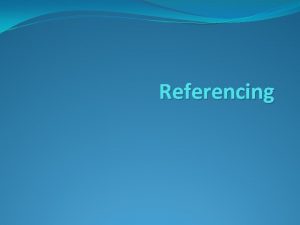 Referencing